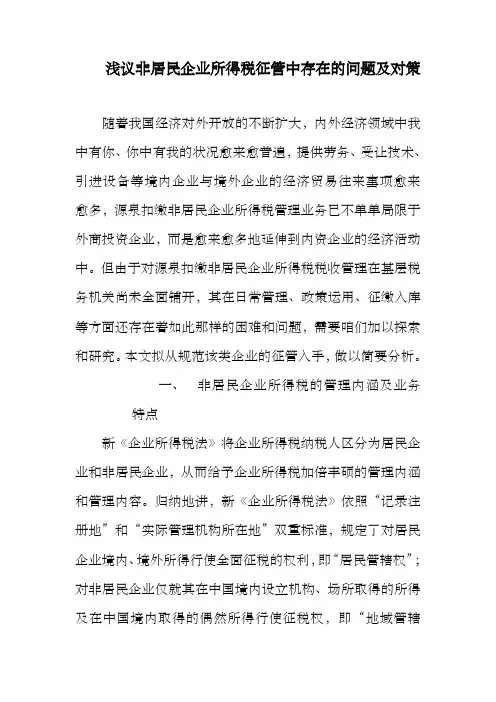 浅议非居民企业所得税征管中存在的问题及对策

随着我国经济对外开放的不断扩大，内外经济领域中我中有你、你中有我的状况愈来愈普遍，提供劳务、受让技术、引进设备等境内企业与境外企业的经济贸易往来事项愈来愈多，源泉扣缴非居民企业所得税管理业务已不单单局限于外商投资企业，而是愈来愈多地延伸到内资企业的经济活动中。但由于对源泉扣缴非居民企业所得税税收管理在基层税务机关尚未全面铺开，其在日常管理、政策运用、征缴入库等方面还存在着如此那样的困难和问题，需要咱们加以探索和研究。本文拟从规范该类企业的征管入手，做以简要分析。

一、　非居民企业所得税的管理内涵及业务特点

新《企业所得税法》将企业所得税纳税人区分为居民企业和非居民企业，从而给予企业所得税加倍丰硕的管理内涵和管理内容。归纳地讲，新《企业所得税法》依照“记录注册地”和“实际管理机构所在地”双重标准，规定了对居民企业境内、境外所得行使全面征税的权利，即“居民管辖权”；对非居民企业仅就其在中国境内设立机构、场所取得的所得及在中国境内取得的偶然所得行使征税权，即“地域管辖